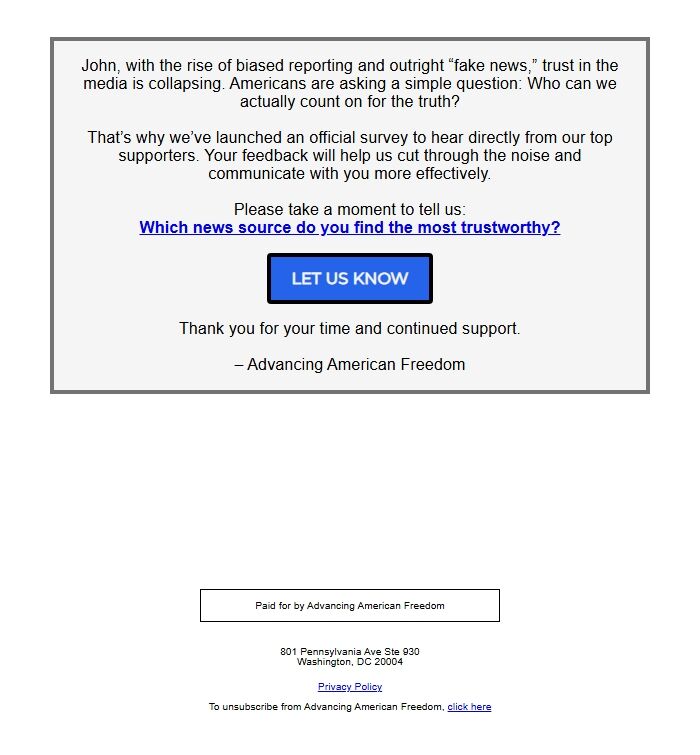 John, with the rise of biased reporting and outright “fake news,” trust in the media is collapsing. Americans are asking a simple question: Who can we actually count on for the truth?

That’s why we’ve launched an official survey to hear directly from our top supporters. Your feedback will help us cut through the noise and communicate with you more effectively.

Please take a moment to tell us:
Which news source do you find the most trustworthy?

LET US KNOW

Thank you for your time and continued support.

– Advancing American Freedom

Paid for by Advancing American Freedom

801 Pennsylvania Ave Ste 930
Washington, DC 20004

Privacy Policy

To unsubscribe from Advancing American Freedom, click here